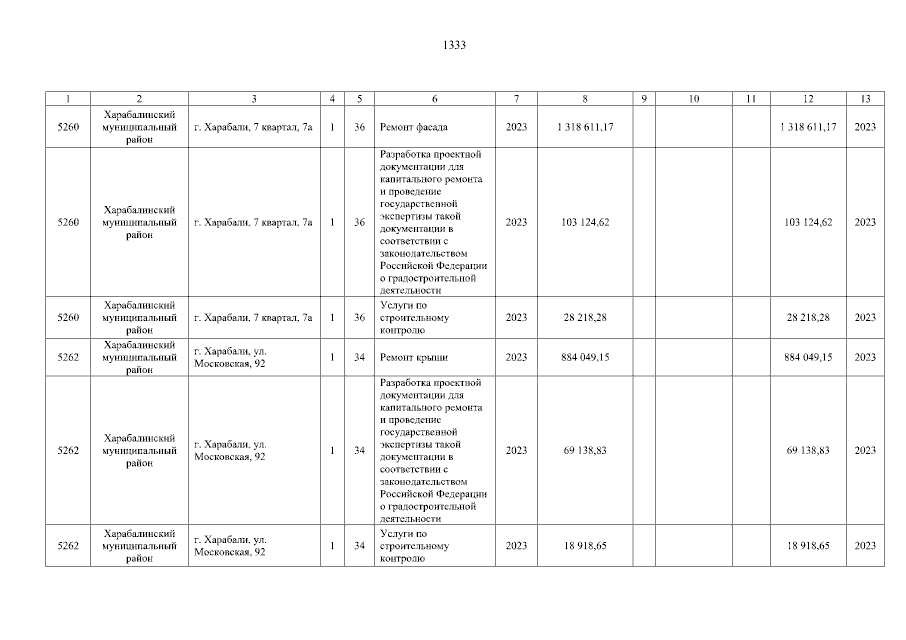 1333

| 1 | 2 | 3 | 4 | 5 | 6 | 7 | 8 | 9 | 10 | 11 | 12 | 13 |
|---|---|---|---|---|---|---|---|---|---|---|---|---|
| 5260 | Харабалинский муниципальный район | г. Харабали, 7 квартал, 7а | 1 | 36 | Ремонт фасада | 2023 | 1 318 611,17 | | | | 1 318 611,17 | 2023 |
| 5260 | Харабалинский муниципальный район | г. Харабали, 7 квартал, 7а | 1 | 36 | Разработка проектной документации для капитального ремонта и проведение государственной экспертизы такой документации в соответствии с законодательством Российской Федерации о градостроительной деятельности | 2023 | 103 124,62 | | | | 103 124,62 | 2023 |
| 5260 | Харабалинский муниципальный район | г. Харабали, 7 квартал, 7а | 1 | 36 | Услуги по строительному контролю | 2023 | 28 218,28 | | | | 28 218,28 | 2023 |
| 5262 | Харабалинский муниципальный район | г. Харабали, ул. Московская, 92 | 1 | 34 | Ремонт крыши | 2023 | 884 049,15 | | | | 884 049,15 | 2023 |
| 5262 | Харабалинский муниципальный район | г. Харабали, ул. Московская, 92 | 1 | 34 | Разработка проектной документации для капитального ремонта и проведение государственной экспертизы такой документации в соответствии с законодательством Российской Федерации о градостроительной деятельности | 2023 | 69 138,83 | | | | 69 138,83 | 2023 |
| 5262 | Харабалинский муниципальный район | г. Харабали, ул. Московская, 92 | 1 | 34 | Услуги по строительному контролю | 2023 | 18 918,65 | | | | 18 918,65 | 2023 |